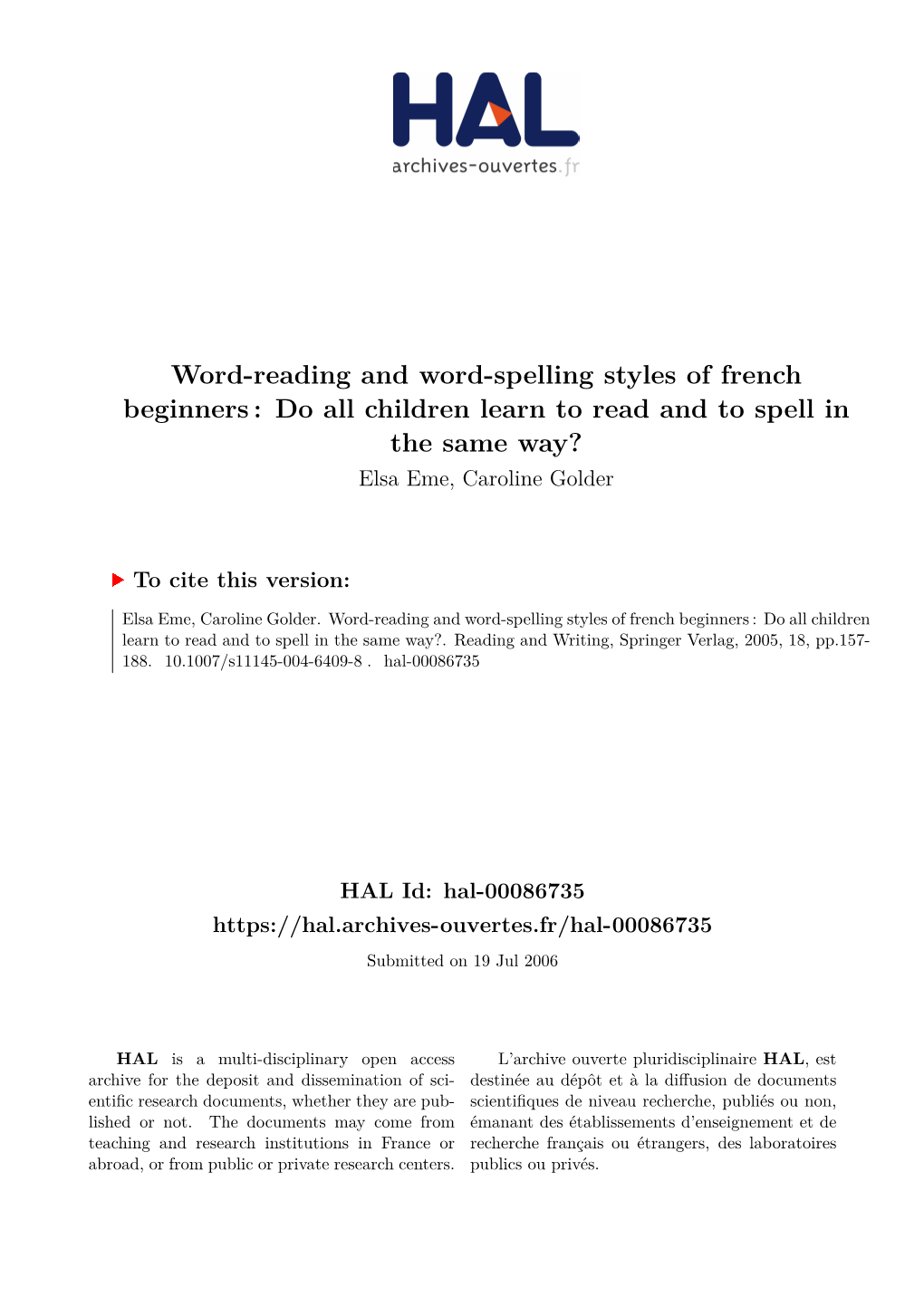 HAL
archives-ouvertes.fr

Word-reading and word-spelling styles of french beginners : Do all children learn to read and to spell in the same way?
Elsa Eme, Caroline Golder

To cite this version:

Elsa Eme, Caroline Golder. Word-reading and word-spelling styles of french beginners : Do all children learn to read and to spell in the same way?. Reading and Writing, Springer Verlag, 2005, 18, pp.157-188. 10.1007/s11145-004-6409-8 . hal-00086735

HAL Id: hal-00086735
https://hal.archives-ouvertes.fr/hal-00086735
Submitted on 19 Jul 2006

HAL is a multi-disciplinary open access archive for the deposit and dissemination of scientific research documents, whether they are published or not. The documents may come from teaching and research institutions in France or abroad, or from public or private research centers.

L'archive ouverte pluridisciplinaire HAL, est destinée au dépôt et à la diffusion de documents scientifiques de niveau recherche, publiés ou non, émanant des établissements d'enseignement et de recherche français ou étrangers, des laboratoires publics ou privés.